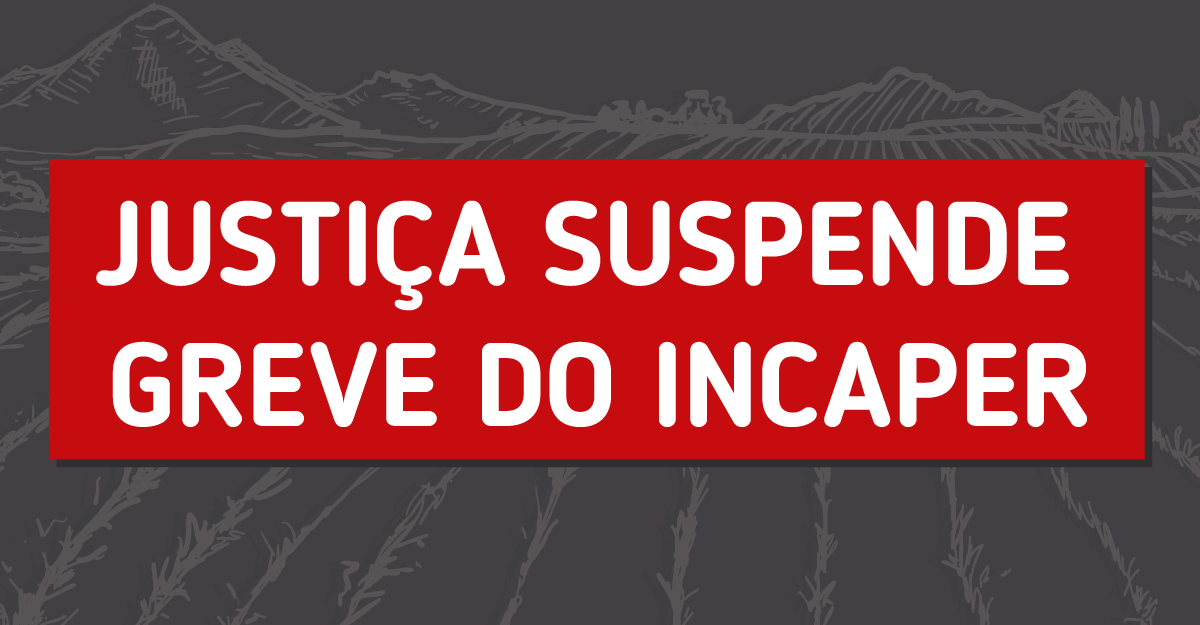 JUSTIÇA SUSPENDE GREVE DO INCAPER